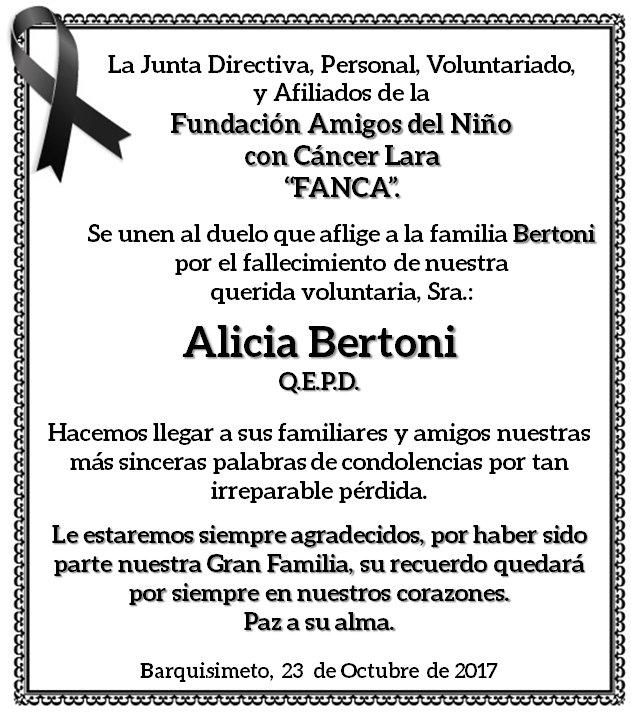 La Junta Directiva, Personal, Voluntariado, y Afiliados de la
Fundación Amigos del Niño con Cáncer Lara "FANCA".

Se unen al duelo que aflige a la familia Bertoni por el fallecimiento de nuestra querida voluntaria, Sra.:

Alicia Bertoni
Q.E.P.D.

Hacemos llegar a sus familiares y amigos nuestras más sinceras palabras de condolencias por tan irreparable pérdida.

Le estaremos siempre agradecidos, por haber sido parte nuestra Gran Familia, su recuerdo quedará por siempre en nuestros corazones.
Paz a su alma.

Barquisimeto, 23 de Octubre de 2017